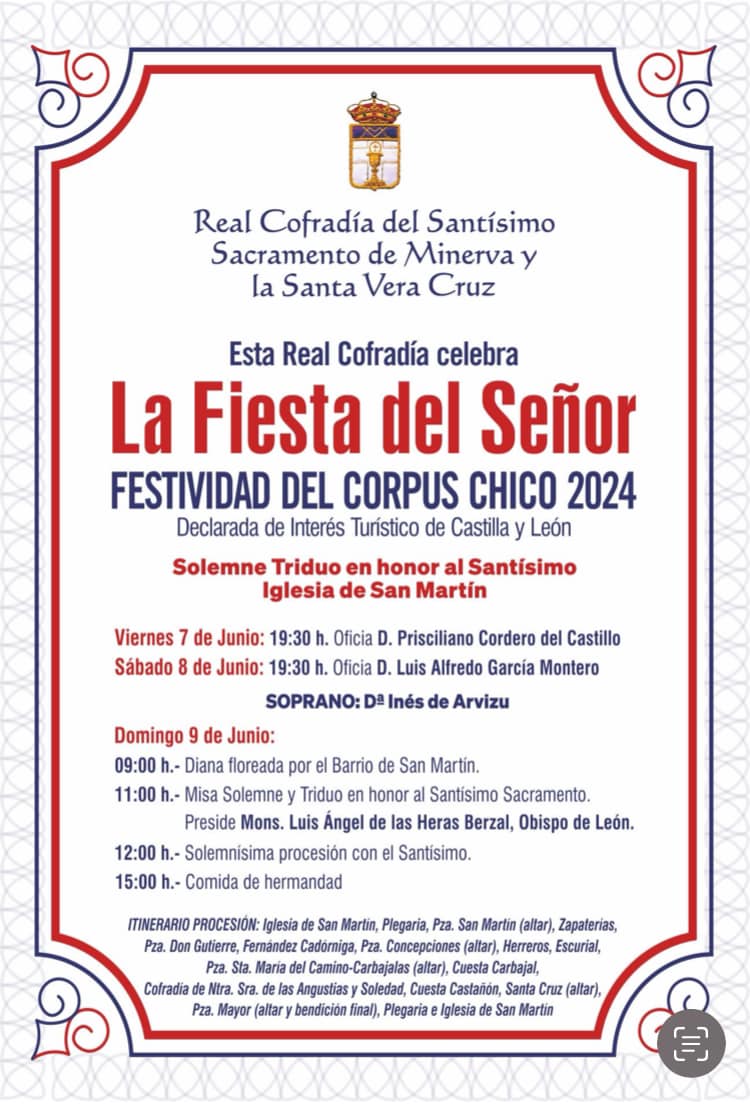 Real Cofradía del Santísimo Sacramento de Minerva y la Santa Vera Cruz

Esta Real Cofradía celebra

La Fiesta del Señor

FESTIVIDAD DEL CORPUS CHICO 2024

Declarada de Interés Turístico de Castilla y León

Solemne Triduo en honor al Santísimo
Iglesia de San Martín

Viernes 7 de Junio: 19:30 h. Oficia D. Prisciliano Cordero del Castillo
Sábado 8 de Junio: 19:30 h. Oficia D. Luis Alfredo García Montero

SOPRANO: Dª Inés de Arvizu

Domingo 9 de Junio:
09:00 h.- Diana floreada por el Barrio de San Martín.
11:00 h.- Misa Solemne y Triduo en honor al Santísimo Sacramento. Preside Mons. Luis Ángel de las Heras Berzal, Obispo de León.
12:00 h.- Solemnísima procesión con el Santísimo.
15:00 h.- Comida de hermandad

ITINERARIO PROCESIÓN: Iglesia de San Martín, Plegaria, Pza. San Martín (altar), Zapaterías, Pza. Don Gutierre, Fernández Cadórniga, Pza. Concepciones (altar), Herreros, Escurial, Pza. Sta. María del Camino-Carbajalas (altar), Cuesta Carbajal, Cofradía de Ntra. Sra. de las Angustias y Soledad, Cuesta Castañón, Santa Cruz (altar), Pza. Mayor (altar y bendición final), Plegaria e Iglesia de San Martín